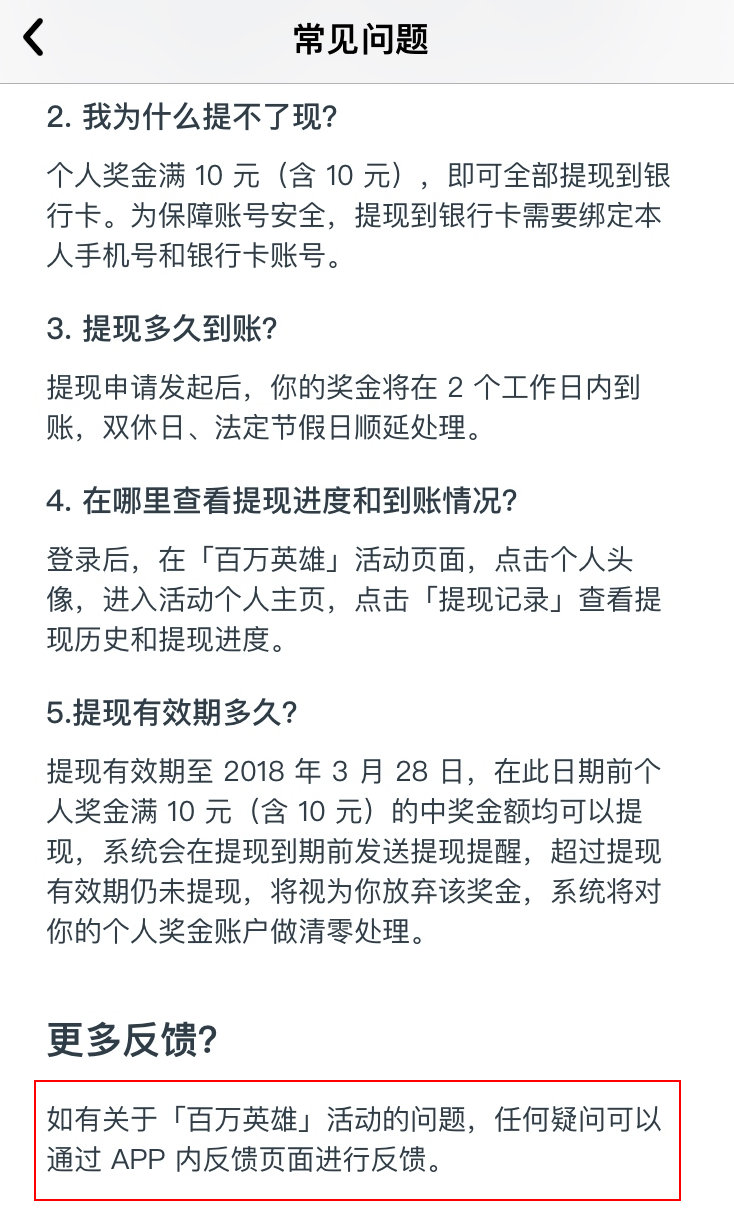 常见问题

2. 我为什么提不了现?

个人奖金满 10 元（含 10 元），即可全部提现到银行卡。为保障账号安全，提现到银行卡需要绑定本人手机号和银行卡账号。

3. 提现多久到账?

提现申请发起后，你的奖金将在 2 个工作日内到账，双休日、法定节假日顺延处理。

4. 在哪里查看提现进度和到账情况?

登录后，在「百万英雄」活动页面，点击个人头像，进入活动个人主页，点击「提现记录」查看提现历史和提现进度。

5.提现有效期多久?

提现有效期至 2018 年 3 月 28 日，在此日期前个人奖金满 10 元（含 10 元）的中奖金额均可以提现，系统会在提现到期前发送提现提醒，超过提现有效期仍未提现，将视为你放弃该奖金，系统将对你的个人奖金账户做清零处理。

更多反馈?

如有关于「百万英雄」活动的问题，任何疑问可以通过 APP 内反馈页面进行反馈。